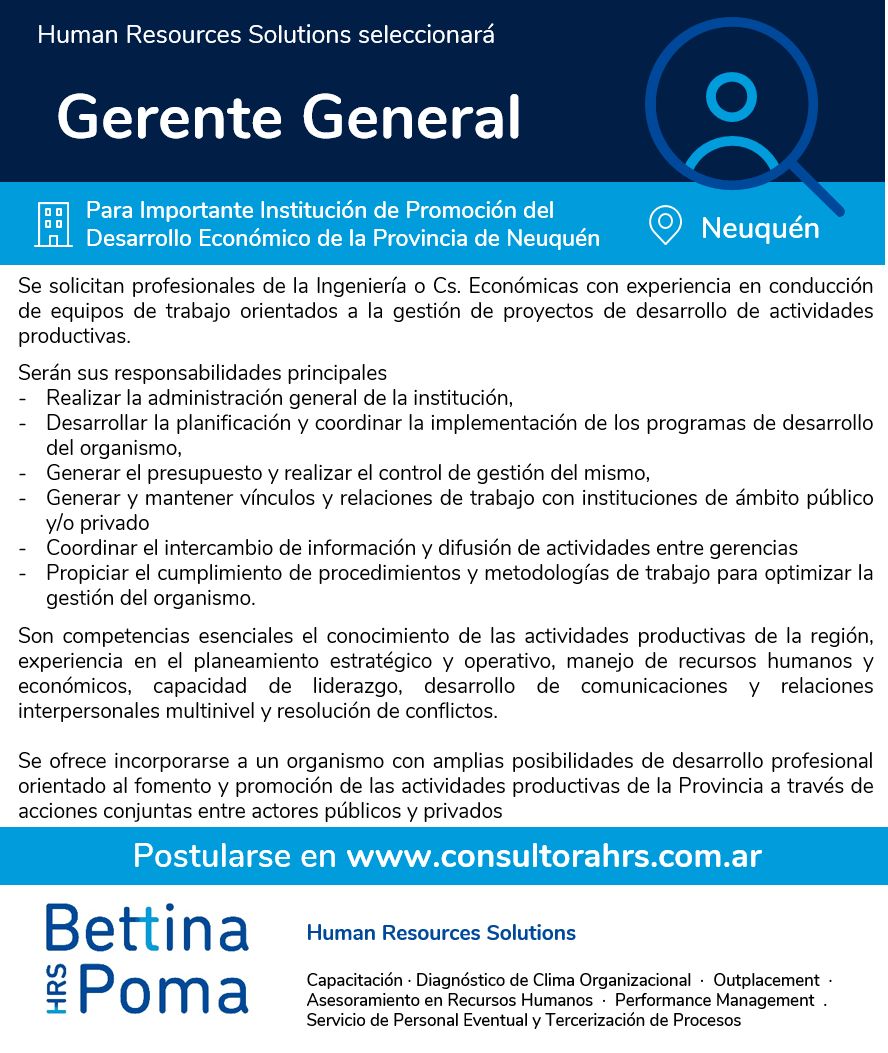 Human Resources Solutions seleccionará

Gerente General

Para Importante Institución de Promoción del Desarrollo Económico de la Provincia de Neuquén

Neuquén

Se solicitan profesionales de la Ingeniería o Cs. Económicas con experiencia en conducción de equipos de trabajo orientados a la gestión de proyectos de desarrollo de actividades productivas.

Serán sus responsabilidades principales
- Realizar la administración general de la institución,
- Desarrollar la planificación y coordinar la implementación de los programas de desarrollo del organismo,
- Generar el presupuesto y realizar el control de gestión del mismo,
- Generar y mantener vínculos y relaciones de trabajo con instituciones de ámbito público y/o privado
- Coordinar el intercambio de información y difusión de actividades entre gerencias
- Propiciar el cumplimiento de procedimientos y metodologías de trabajo para optimizar la gestión del organismo.

Son competencias esenciales el conocimiento de las actividades productivas de la región, experiencia en el planeamiento estratégico y operativo, manejo de recursos humanos y económicos, capacidad de liderazgo, desarrollo de comunicaciones y relaciones interpersonales multinivel y resolución de conflictos.

Se ofrece incorporarse a un organismo con amplias posibilidades de desarrollo profesional orientado al fomento y promoción de las actividades productivas de la Provincia a través de acciones conjuntas entre actores públicos y privados

Postularse en www.consultorahrs.com.ar

Bettina HRS Poma

Human Resources Solutions

Capacitación · Diagnóstico de Clima Organizacional · Outplacement · Asesoramiento en Recursos Humanos · Performance Management . Servicio de Personal Eventual y Tercerización de Procesos